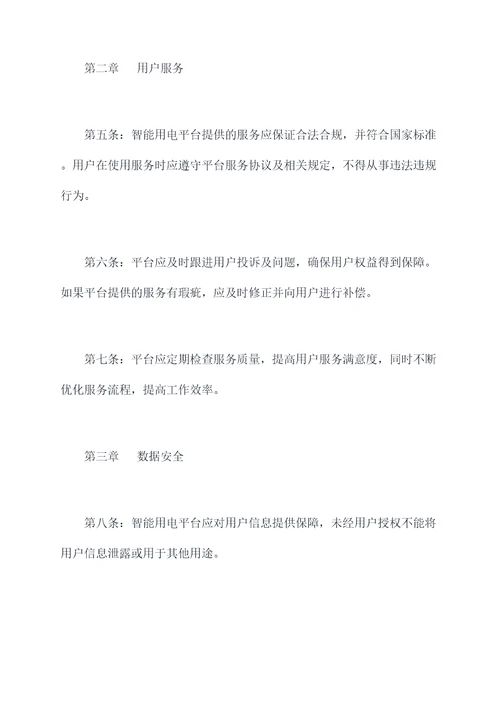 第二章　用户服务

第五条：智能用电平台提供的服务应保证合法合规，并符合国家标准。用户在使用服务时应遵守平台服务协议及相关规定，不得从事违法违规行为。

第六条：平台应及时跟进用户投诉及问题，确保用户权益得到保障。如果平台提供的服务有瑕疵，应及时修正并向用户进行补偿。

第七条：平台应定期检查服务质量，提高用户服务满意度，同时不断优化服务流程，提高工作效率。

第三章　数据安全

第八条：智能用电平台应对用户信息提供保障，未经用户授权不能将用户信息泄露或用于其他用途。